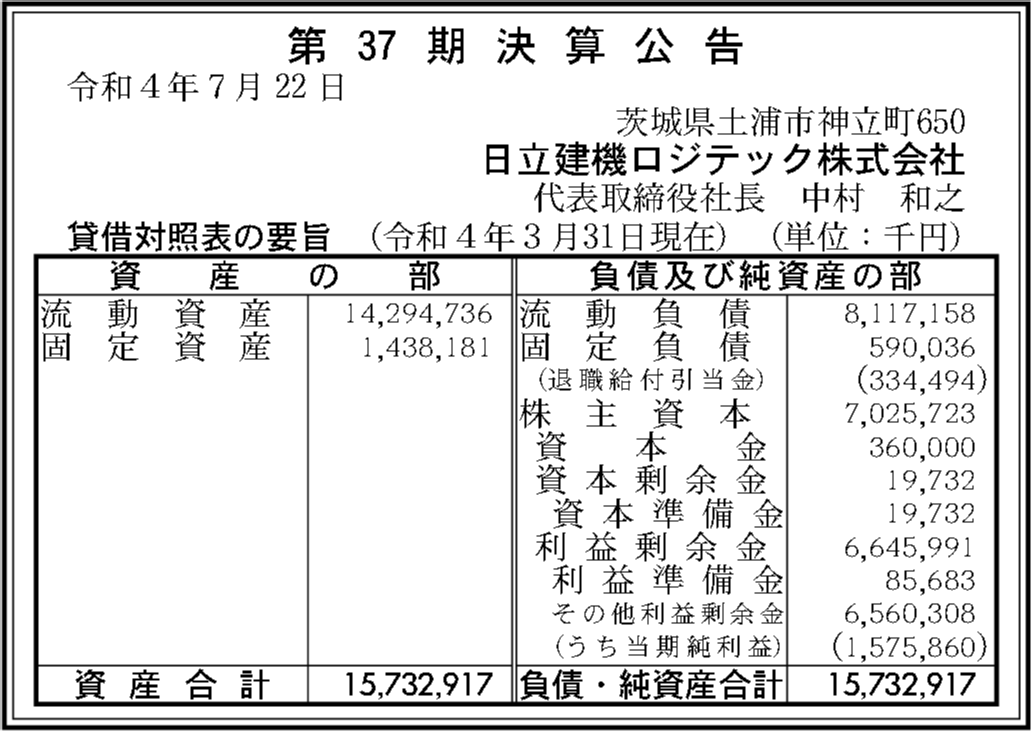 第37期決算公告

令和4年7月22日

茨城県土浦市神立町650
日立建機ロジテック株式会社
代表取締役社長 中村 和之

貸借対照表の要旨 (令和4年3月31日現在) (単位:千円)

| 資産の部 | | 負債及び純資産の部 | |
|---|---|---|---|
| 流動資産 | 14,294,736 | 流動負債 | 8,117,158 |
| 固定資産 | 1,438,181 | 固定負債 | 590,036 |
| | | (退職給付引当金) | (334,494) |
| | | 株主資本 | 7,025,723 |
| | | 資本金 | 360,000 |
| | | 資本剰余金 | 19,732 |
| | | 資本準備金 | 19,732 |
| | | 利益剰余金 | 6,645,991 |
| | | 利益準備金 | 85,683 |
| | | その他利益剰余金 | 6,560,308 |
| | | (うち当期純利益) | (1,575,860) |
| 資産合計 | 15,732,917 | 負債・純資産合計 | 15,732,917 |